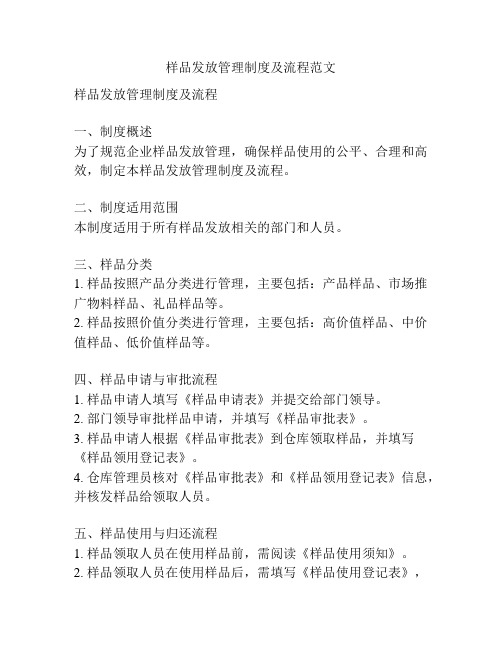 样品发放管理制度及流程范文

样品发放管理制度及流程

一、制度概述
为了规范企业样品发放管理，确保样品使用的公平、合理和高效，制定本样品发放管理制度及流程。

二、制度适用范围
本制度适用于所有样品发放相关的部门和人员。

三、样品分类
1. 样品按照产品分类进行管理，主要包括：产品样品、市场推广物料样品、礼品样品等。
2. 样品按照价值分类进行管理，主要包括：高价值样品、中价值样品、低价值样品等。

四、样品申请与审批流程
1. 样品申请人填写《样品申请表》并提交给部门领导。
2. 部门领导审批样品申请，并填写《样品审批表》。
3. 样品申请人根据《样品审批表》到仓库领取样品，并填写《样品领用登记表》。
4. 仓库管理员核对《样品审批表》和《样品领用登记表》信息，并核发样品给领取人员。

五、样品使用与归还流程
1. 样品领取人员在使用样品前，需阅读《样品使用须知》。
2. 样品领取人员在使用样品后，需填写《样品使用登记表》，